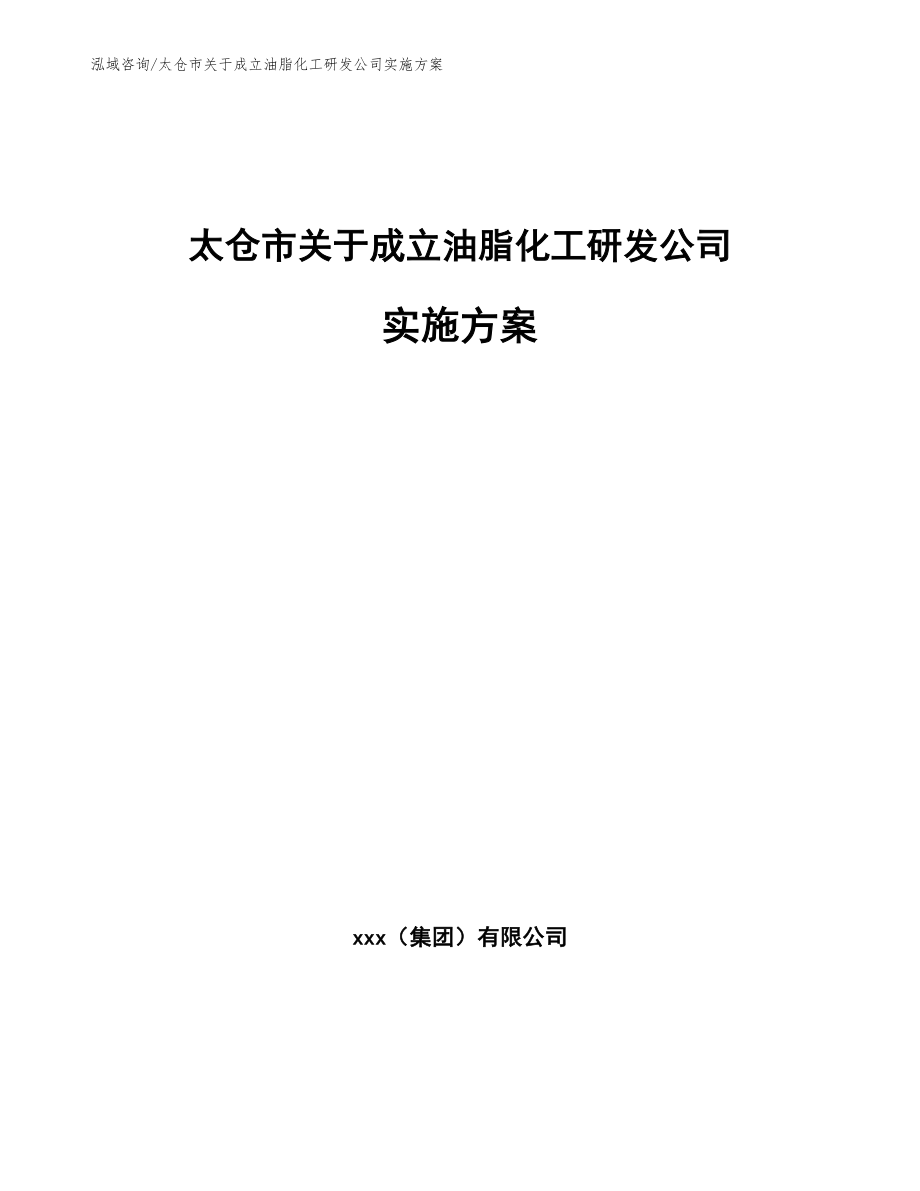 泓域咨询/太仓市关于成立油脂化工研发公司实施方案

太仓市关于成立油脂化工研发公司

实施方案

xxx（集团）有限公司